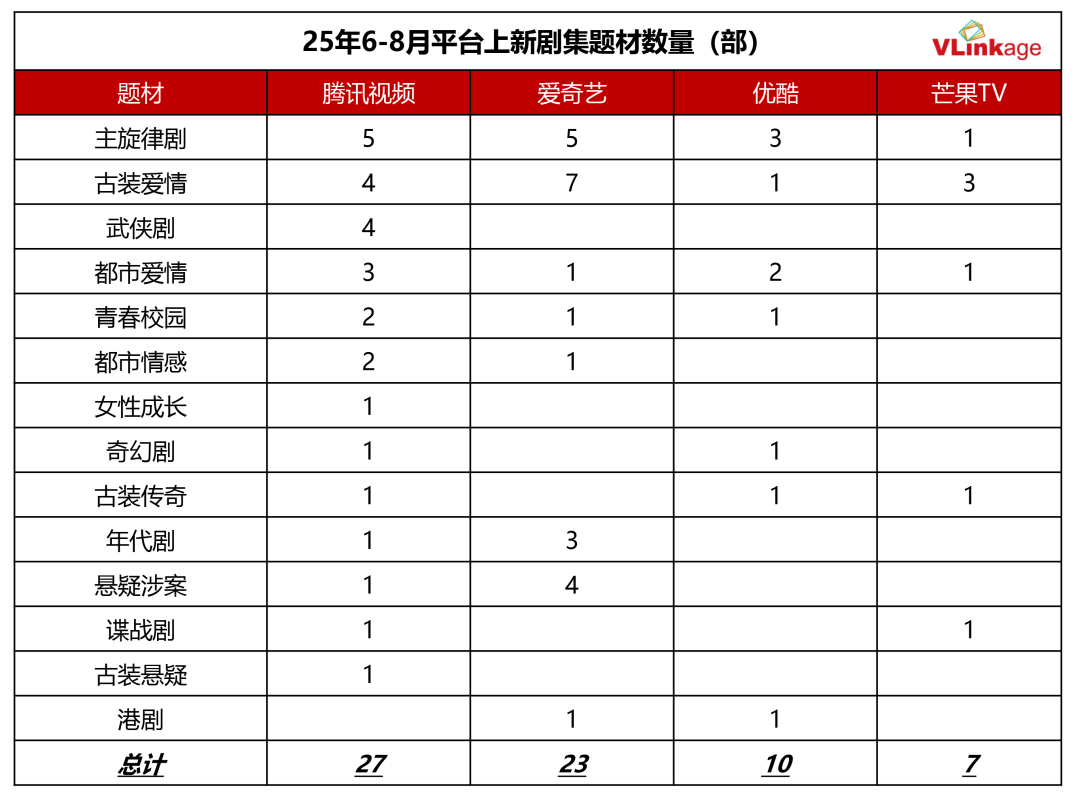 25年6-8月平台上新剧集题材数量（部）

VLinkage

| 题材 | 腾讯视频 | 爱奇艺 | 优酷 | 芒果TV |
|---|---|---|---|---|
| 主旋律剧 | 5 | 5 | 3 | 1 |
| 古装爱情 | 4 | 7 | 1 | 3 |
| 武侠剧 | 4 | | | |
| 都市爱情 | 3 | 1 | 2 | 1 |
| 青春校园 | 2 | 1 | 1 | |
| 都市情感 | 2 | 1 | | |
| 女性成长 | 1 | | | |
| 奇幻剧 | 1 | | 1 | |
| 古装传奇 | 1 | | 1 | 1 |
| 年代剧 | 1 | 3 | | |
| 悬疑涉案 | 1 | 4 | | |
| 谍战剧 | 1 | | | 1 |
| 古装悬疑 | 1 | | | |
| 港剧 | | 1 | 1 | |
| 总计 | 27 | 23 | 10 | 7 |